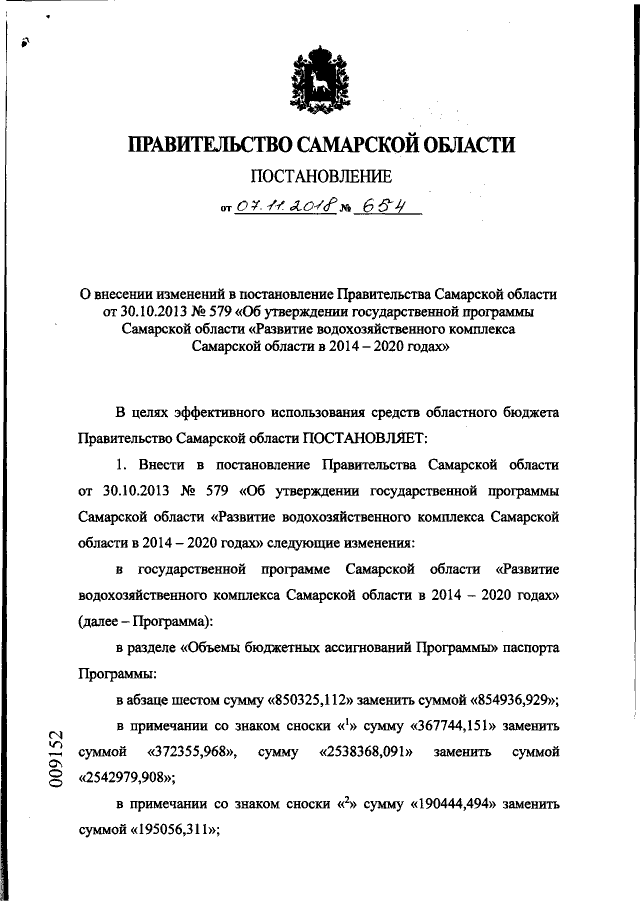 ПРАВИТЕЛЬСТВО САМАРСКОЙ ОБЛАСТИ

ПОСТАНОВЛЕНИЕ

от 07.11.2018 № 654

О внесении изменений в постановление Правительства Самарской области от 30.10.2013 № 579 «Об утверждении государственной программы Самарской области «Развитие водохозяйственного комплекса Самарской области в 2014 – 2020 годах»

В целях эффективного использования средств областного бюджета Правительство Самарской области ПОСТАНОВЛЯЕТ:

1. Внести в постановление Правительства Самарской области от 30.10.2013 № 579 «Об утверждении государственной программы Самарской области «Развитие водохозяйственного комплекса Самарской области в 2014 – 2020 годах» следующие изменения:

в государственной программе Самарской области «Развитие водохозяйственного комплекса Самарской области в 2014 – 2020 годах» (далее – Программа):

в разделе «Объемы бюджетных ассигнований Программы» паспорта Программы:

в абзаце шестом сумму «850325,112» заменить суммой «854936,929»;

в примечании со знаком сноски «$^1$» сумму «367744,151» заменить суммой «372355,968», сумму «2538368,091» заменить суммой «2542979,908»;

в примечании со знаком сноски «$^2$» сумму «190444,494» заменить суммой «195056,311»;

009152